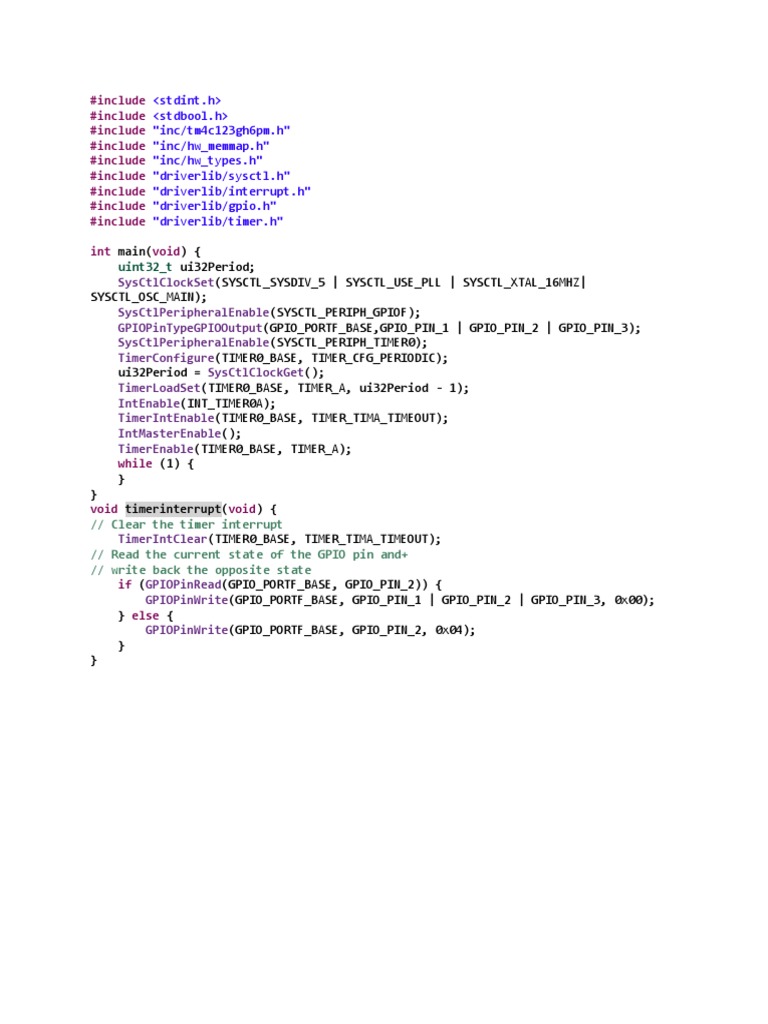 #include <stdint.h>
#include <stdbool.h>
#include "inc/tm4c123gh6pm.h"
#include "inc/hw_memmap.h"
#include "inc/hw_types.h"
#include "driverlib/sysctl.h"
#include "driverlib/interrupt.h"
#include "driverlib/gpio.h"
#include "driverlib/timer.h"

int main(void) {
    uint32_t ui32Period;
    SysCtlClockSet(SYSCTL_SYSDIV_5 | SYSCTL_USE_PLL | SYSCTL_XTAL_16MHZ|
SYSCTL_OSC_MAIN);
    SysCtlPeripheralEnable(SYSCTL_PERIPH_GPIOF);
    GPIOPinTypeGPIOOutput(GPIO_PORTF_BASE,GPIO_PIN_1 | GPIO_PIN_2 | GPIO_PIN_3);
    SysCtlPeripheralEnable(SYSCTL_PERIPH_TIMER0);
    TimerConfigure(TIMER0_BASE, TIMER_CFG_PERIODIC);
    ui32Period = SysCtlClockGet();
    TimerLoadSet(TIMER0_BASE, TIMER_A, ui32Period - 1);
    IntEnable(INT_TIMER0A);
    TimerIntEnable(TIMER0_BASE, TIMER_TIMA_TIMEOUT);
    IntMasterEnable();
    TimerEnable(TIMER0_BASE, TIMER_A);
    while (1) {
    }
}
void timerinterrupt(void) {
// Clear the timer interrupt
    TimerIntClear(TIMER0_BASE, TIMER_TIMA_TIMEOUT);
// Read the current state of the GPIO pin and+
// write back the opposite state
    if (GPIOPinRead(GPIO_PORTF_BASE, GPIO_PIN_2)) {
        GPIOPinWrite(GPIO_PORTF_BASE, GPIO_PIN_1 | GPIO_PIN_2 | GPIO_PIN_3, 0x00);
    } else {
        GPIOPinWrite(GPIO_PORTF_BASE, GPIO_PIN_2, 0x04);
    }
}